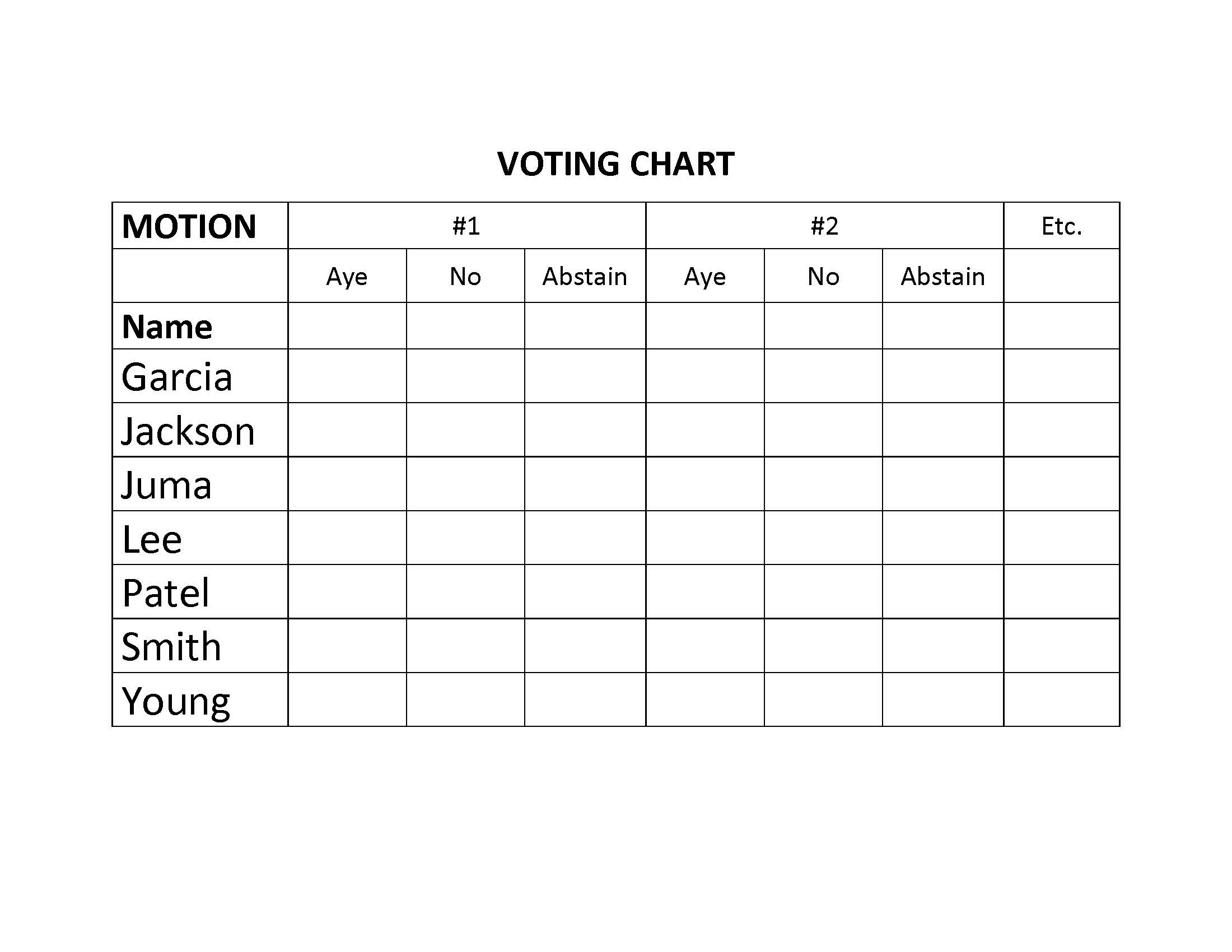 VOTING CHART

| MOTION | #1 | | | #2 | | | Etc. |
|---|---|---|---|---|---|---|---|
| | Aye | No | Abstain | Aye | No | Abstain | |
| Name | | | | | | | |
| Garcia | | | | | | | |
| Jackson | | | | | | | |
| Juma | | | | | | | |
| Lee | | | | | | | |
| Patel | | | | | | | |
| Smith | | | | | | | |
| Young | | | | | | | |